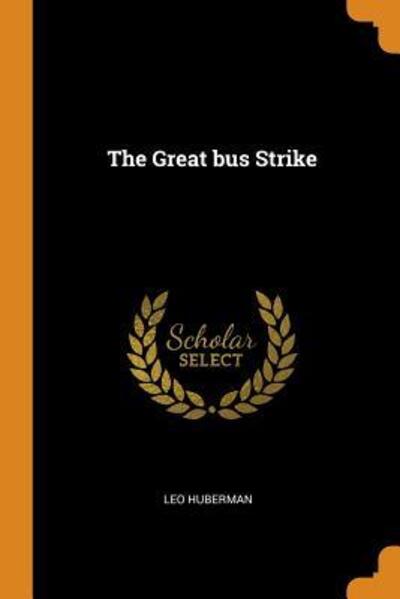 The Great bus Strike

Scholar
SELECT

LEO HUBERMAN